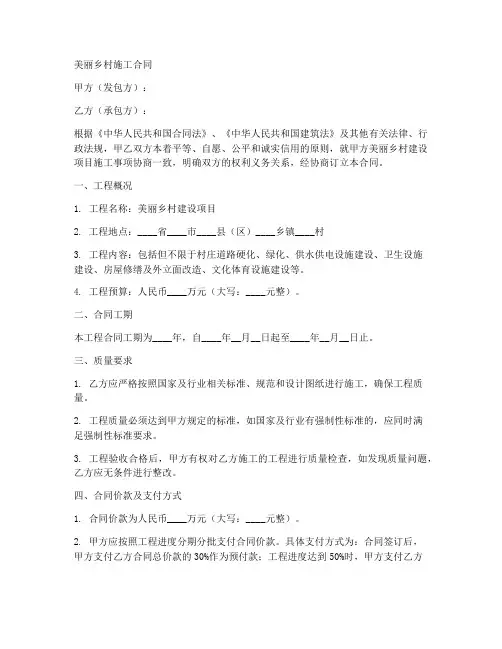 美丽乡村施工合同

甲方（发包方）：

乙方（承包方）：

根据《中华人民共和国合同法》、《中华人民共和国建筑法》及其他有关法律、行政法规，甲乙双方本着平等、自愿、公平和诚实信用的原则，就甲方美丽乡村建设项目施工事项协商一致，明确双方的权利义务关系，经协商订立本合同。

一、工程概况

1. 工程名称：美丽乡村建设项目

2. 工程地点：____省____市____县（区）____乡镇____村

3. 工程内容：包括但不限于村庄道路硬化、绿化、供水供电设施建设、卫生设施建设、房屋修缮及外立面改造、文化体育设施建设等。

4. 工程预算：人民币____万元（大写：____元整）。

二、合同工期

本工程合同工期为____年，自____年__月__日起至____年__月__日止。

三、质量要求

1. 乙方应严格按照国家及行业相关标准、规范和设计图纸进行施工，确保工程质量。

2. 工程质量必须达到甲方规定的标准，如国家及行业有强制性标准的，应同时满足强制性标准要求。

3. 工程验收合格后，甲方有权对乙方施工的工程进行质量检查，如发现质量问题，乙方应无条件进行整改。

四、合同价款及支付方式

1. 合同价款为人民币____万元（大写：____元整）。

2. 甲方应按照工程进度分期分批支付合同价款。具体支付方式为：合同签订后，甲方支付乙方合同总价款的30%作为预付款；工程进度达到50%时，甲方支付乙方